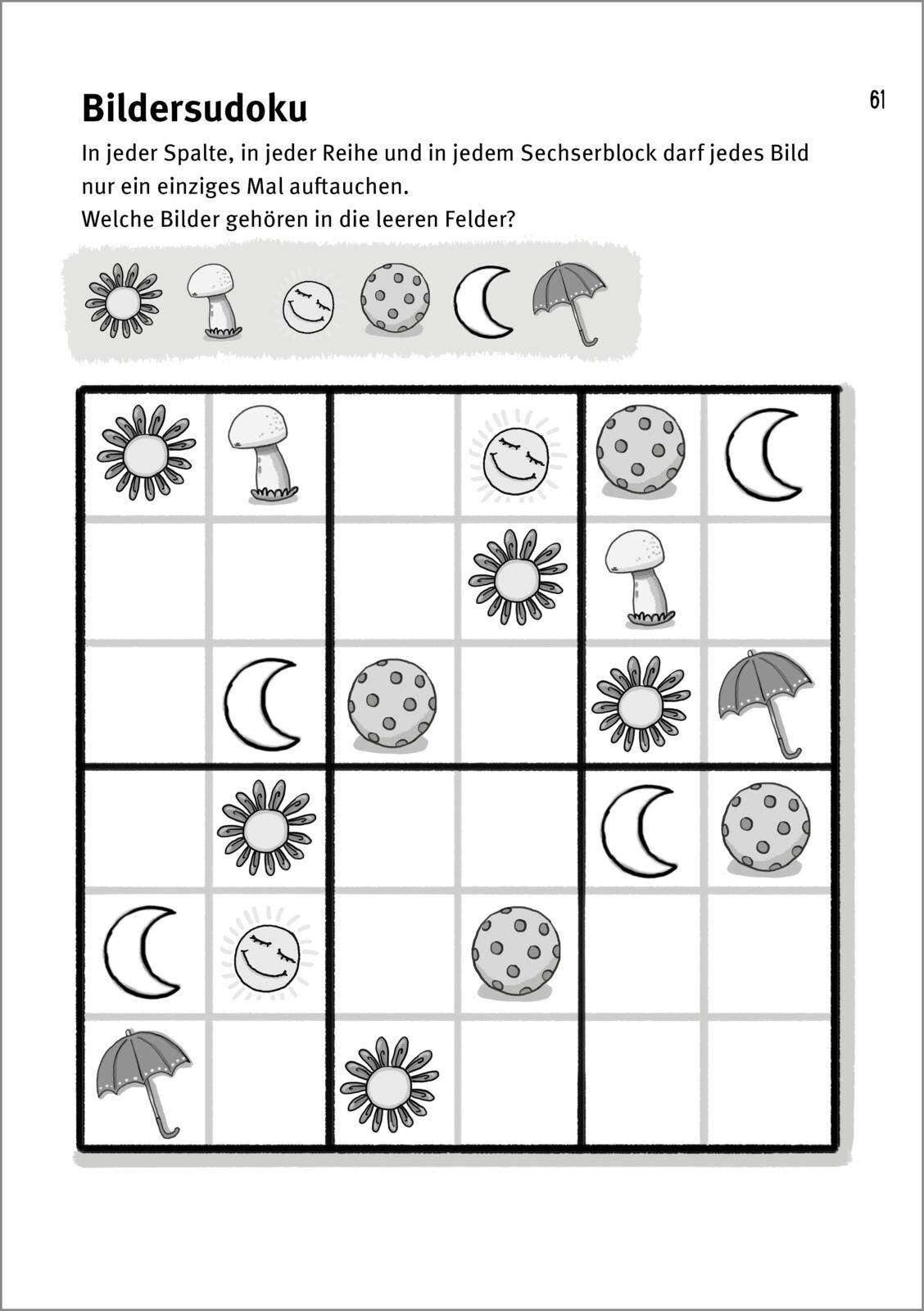 Bildersudoku

61

In jeder Spalte, in jeder Reihe und in jedem Sechserblock darf jedes Bild nur ein einziges Mal auftauchen.
Welche Bilder gehören in die leeren Felder?